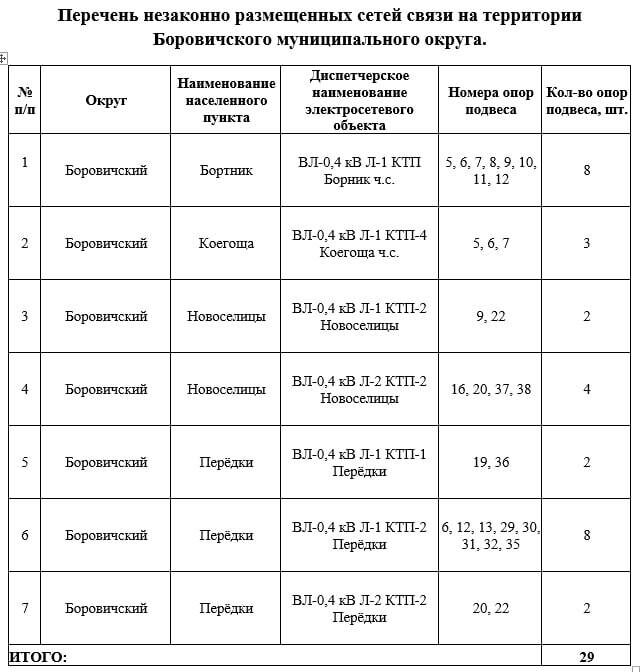 Перечень незаконно размещенных сетей связи на территории Боровичского муниципального округа.

| № п/п | Округ | Наименование населенного пункта | Диспетчерское наименование электросетевого объекта | Номера опор подвеса | Кол-во опор подвеса, шт. |
|---|---|---|---|---|---|
| 1 | Боровичский | Бортник | ВЛ-0,4 кВ Л-1 КТП Борник ч.с. | 5, 6, 7, 8, 9, 10, 11, 12 | 8 |
| 2 | Боровичский | Коегоща | ВЛ-0,4 кВ Л-1 КТП-4 Коегоща ч.с. | 5, 6, 7 | 3 |
| 3 | Боровичский | Новоселицы | ВЛ-0,4 кВ Л-1 КТП-2 Новоселицы | 9, 22 | 2 |
| 4 | Боровичский | Новоселицы | ВЛ-0,4 кВ Л-2 КТП-2 Новоселицы | 16, 20, 37, 38 | 4 |
| 5 | Боровичский | Перёдки | ВЛ-0,4 кВ Л-1 КТП-1 Перёдки | 19, 36 | 2 |
| 6 | Боровичский | Перёдки | ВЛ-0,4 кВ Л-1 КТП-2 Перёдки | 6, 12, 13, 29, 30, 31, 32, 35 | 8 |
| 7 | Боровичский | Перёдки | ВЛ-0,4 кВ Л-2 КТП-2 Перёдки | 20, 22 | 2 |
| ИТОГО: | | | | | 29 |